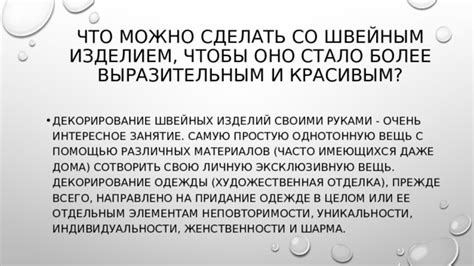 ЧТО МОЖНО СДЕЛАТЬ СО ШВЕЙНЫМ ИЗДЕЛИЕМ, ЧТОБЫ ОНО СТАЛО БОЛЕЕ ВЫРАЗИТЕЛЬНЫМ И КРАСИВЫМ?

• ДЕКОРИРОВАНИЕ ШВЕЙНЫХ ИЗДЕЛИЙ СВОИМИ РУКАМИ - ОЧЕНЬ ИНТЕРЕСНОЕ ЗАНЯТИЕ. САМУЮ ПРОСТУЮ ОДНОТОННУЮ ВЕЩЬ С ПОМОЩЬЮ РАЗЛИЧНЫХ МАТЕРИАЛОВ (ЧАСТО ИМЕЮЩИХСЯ ДАЖЕ ДОМА) СОТВОРИТЬ СВОЮ ЛИЧНУЮ ЭКСКЛЮЗИВНУЮ ВЕЩЬ. ДЕКОРИРОВАНИЕ ОДЕЖДЫ (ХУДОЖЕСТВЕННАЯ ОТДЕЛКА), ПРЕЖДЕ ВСЕГО, НАПРАВЛЕНО НА ПРИДАНИЕ ОДЕЖДЕ В ЦЕЛОМ ИЛИ ЕЕ ОТДЕЛЬНЫМ ЭЛЕМЕНТАМ НЕПОВТОРИМОСТИ, УНИКАЛЬНОСТИ, ИНДИВИДУАЛЬНОСТИ, ЖЕНСТВЕННОСТИ И ШАРМА.